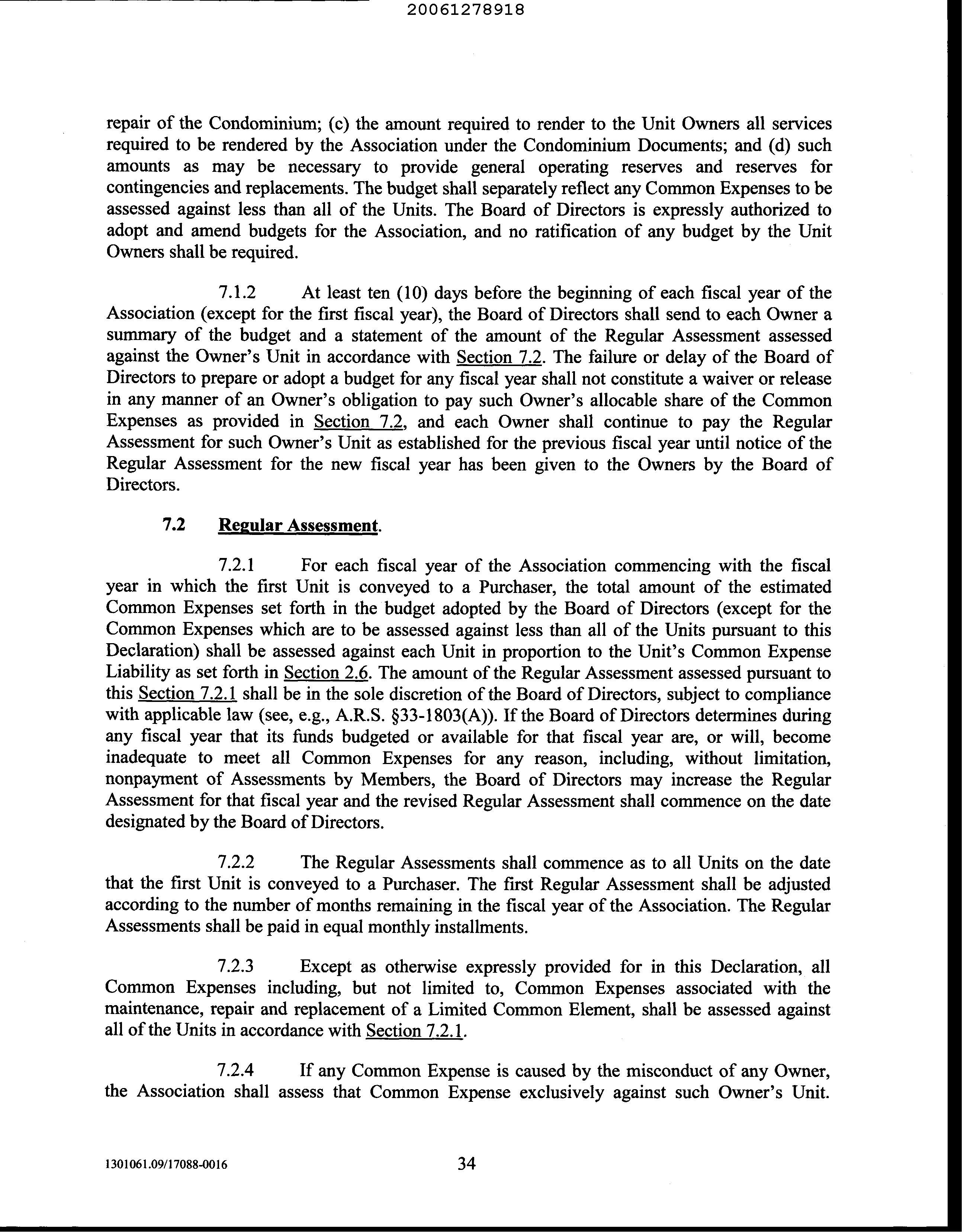 20061278918

repair of the Condominium; (c) the amount required to render to the Unit Owners all services required to be rendered by the Association under the Condominium Documents; and (d) such amounts as may be necessary to provide general operating reserves and reserves for contingencies and replacements. The budget shall separately reflect any Common Expenses to be assessed against less than all of the Units. The Board of Directors is expressly authorized to adopt and amend budgets for the Association, and no ratification of any budget by the Unit Owners shall be required.

7.1.2 At least ten (10) days before the beginning of each fiscal year of the Association (except for the first fiscal year), the Board of Directors shall send to each Owner a summary of the budget and a statement of the amount of the Regular Assessment assessed against the Owner's Unit in accordance with Section 7.2. The failure or delay of the Board of Directors to prepare or adopt a budget for any fiscal year shall not constitute a waiver or release in any manner of an Owner's obligation to pay such Owner's allocable share of the Common Expenses as provided in Section 7.2, and each Owner shall continue to pay the Regular Assessment for such Owner's Unit as established for the previous fiscal year until notice of the Regular Assessment for the new fiscal year has been given to the Owners by the Board of Directors.

7.2 Regular Assessment.

7.2.1 For each fiscal year of the Association commencing with the fiscal year in which the first Unit is conveyed to a Purchaser, the total amount of the estimated Common Expenses set forth in the budget adopted by the Board of Directors (except for the Common Expenses which are to be assessed against less than all of the Units pursuant to this Declaration) shall be assessed against each Unit in proportion to the Unit's Common Expense Liability as set forth in Section 2.6. The amount of the Regular Assessment assessed pursuant to this Section 7.2.1 shall be in the sole discretion of the Board of Directors, subject to compliance with applicable law (see, e.g., A.R.S. §33-1803(A)). If the Board of Directors determines during any fiscal year that its funds budgeted or available for that fiscal year are, or will, become inadequate to meet all Common Expenses for any reason, including, without limitation, nonpayment of Assessments by Members, the Board of Directors may increase the Regular Assessment for that fiscal year and the revised Regular Assessment shall commence on the date designated by the Board of Directors.

7.2.2 The Regular Assessments shall commence as to all Units on the date that the first Unit is conveyed to a Purchaser. The first Regular Assessment shall be adjusted according to the number of months remaining in the fiscal year of the Association. The Regular Assessments shall be paid in equal monthly installments.

7.2.3 Except as otherwise expressly provided for in this Declaration, all Common Expenses including, but not limited to, Common Expenses associated with the maintenance, repair and replacement of a Limited Common Element, shall be assessed against all of the Units in accordance with Section 7.2.1.

7.2.4 If any Common Expense is caused by the misconduct of any Owner, the Association shall assess that Common Expense exclusively against such Owner's Unit.

1301061.09/17088-0016 34